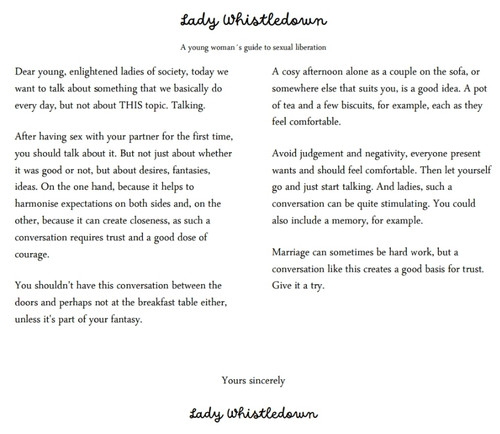 Lady Whistledown

A young woman´s guide to sexual liberation

Dear young, enlightened ladies of society, today we want to talk about something that we basically do every day, but not about THIS topic. Talking.

After having sex with your partner for the first time, you should talk about it. But not just about whether it was good or not, but about desires, fantasies, ideas. On the one hand, because it helps to harmonise expectations on both sides and, on the other, because it can create closeness, as such a conversation requires trust and a good dose of courage.

You shouldn't have this conversation between the doors and perhaps not at the breakfast table either, unless it's part of your fantasy.

A cosy afternoon alone as a couple on the sofa, or somewhere else that suits you, is a good idea. A pot of tea and a few biscuits, for example, each as they feel comfortable.

Avoid judgement and negativity, everyone present wants and should feel comfortable. Then let yourself go and just start talking. And ladies, such a conversation can be quite stimulating. You could also include a memory, for example.

Marriage can sometimes be hard work, but a conversation like this creates a good basis for trust. Give it a try.

Yours sincerely

Lady Whistledown